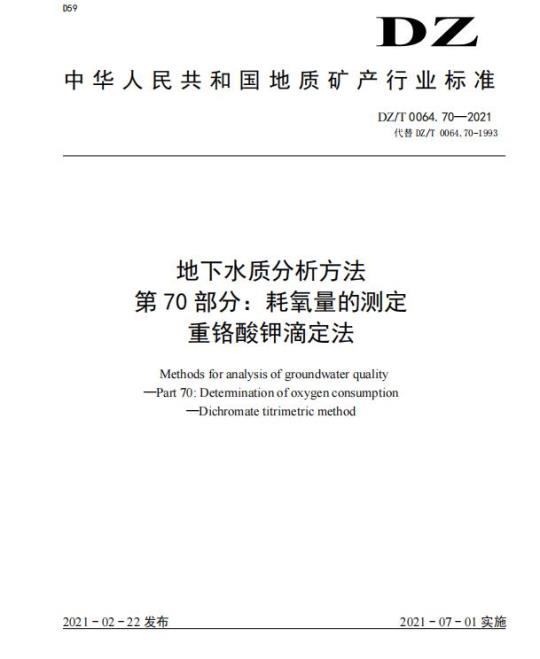 D59

DZ

中华人民共和国地质矿产行业标准

DZ/T 0064.70—2021
代替 DZ/T 0064.70-1993

地下水质分析方法
第 70 部分：耗氧量的测定
重铬酸钾滴定法

Methods for analysis of groundwater quality
—Part 70: Determination of oxygen consumption
—Dichromate titrimetric method

2021 - 02 - 22 发布

2021 - 07 - 01 实施